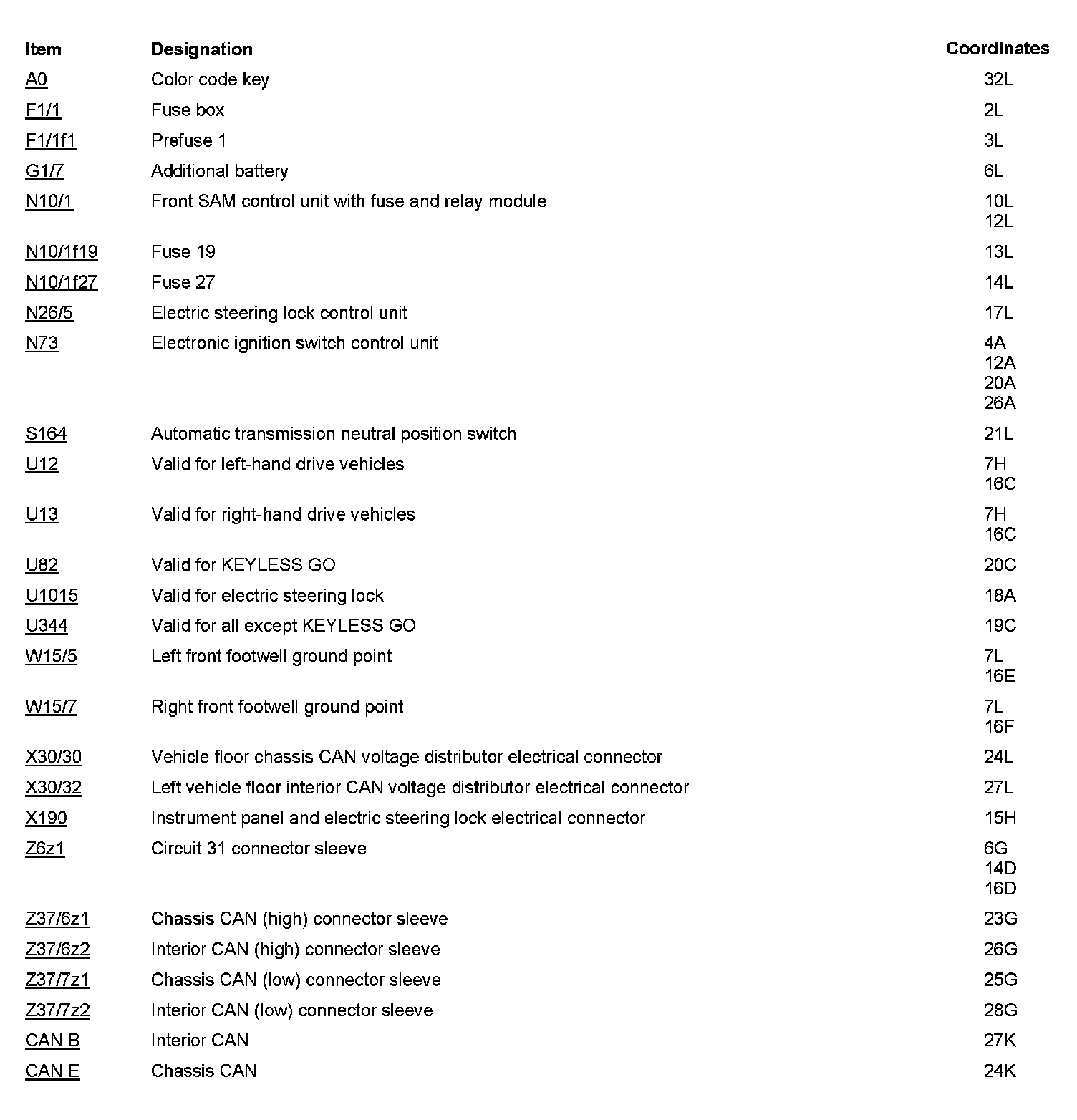 | Item | Designation | Coordinates |
|---|---|---|
| A0 | Color code key | 32L |
| F1/1 | Fuse box | 2L |
| F1/1f1 | Prefuse 1 | 3L |
| G1/7 | Additional battery | 6L |
| N10/1 | Front SAM control unit with fuse and relay module | 10L 12L |
| N10/1f19 | Fuse 19 | 13L |
| N10/1f27 | Fuse 27 | 14L |
| N26/5 | Electric steering lock control unit | 17L |
| N73 | Electronic ignition switch control unit | 4A 12A 20A 26A |
| S164 | Automatic transmission neutral position switch | 21L |
| U12 | Valid for left-hand drive vehicles | 7H 16C |
| U13 | Valid for right-hand drive vehicles | 7H 16C |
| U82 | Valid for KEYLESS GO | 20C |
| U1015 | Valid for electric steering lock | 18A |
| U344 | Valid for all except KEYLESS GO | 19C |
| W15/5 | Left front footwell ground point | 7L 16E |
| W15/7 | Right front footwell ground point | 7L 16F |
| X30/30 | Vehicle floor chassis CAN voltage distributor electrical connector | 24L |
| X30/32 | Left vehicle floor interior CAN voltage distributor electrical connector | 27L |
| X190 | Instrument panel and electric steering lock electrical connector | 15H |
| Z6z1 | Circuit 31 connector sleeve | 6G 14D 16D |
| Z37/6z1 | Chassis CAN (high) connector sleeve | 23G |
| Z37/6z2 | Interior CAN (high) connector sleeve | 26G |
| Z37/7z1 | Chassis CAN (low) connector sleeve | 25G |
| Z37/7z2 | Interior CAN (low) connector sleeve | 28G |
| CAN B | Interior CAN | 27K |
| CAN E | Chassis CAN | 24K |